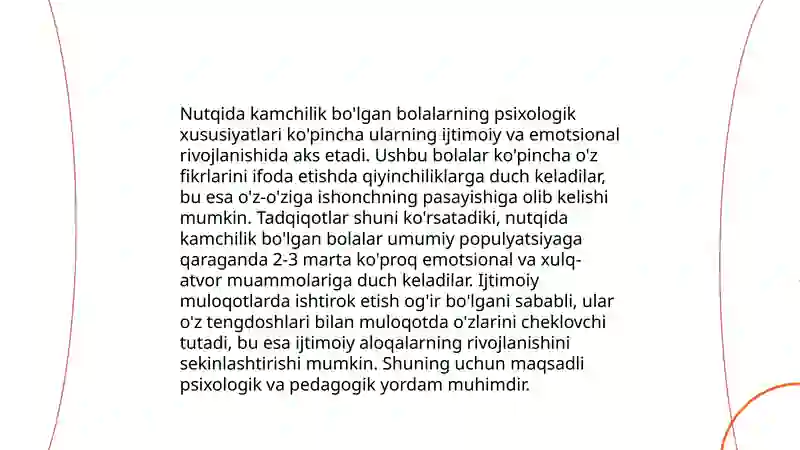 Nutqida kamchilik bo'lgan bolalarning psixologik xususiyatlari ko'pincha ularning ijtimoiy va emotsional rivojlanishida aks etadi. Ushbu bolalar ko'pincha o'z fikrlarini ifoda etishda qiyinchiliklarga duch keladilar, bu esa o'z-o'ziga ishonchning pasayishiga olib kelishi mumkin. Tadqiqotlar shuni ko'rsatadiki, nutqida kamchilik bo'lgan bolalar umumiy populyatsiyaga qaraganda 2-3 marta ko'proq emotsional va xulq-atvor muammolariga duch keladilar. Ijtimoiy muloqotlarda ishtirok etish og'ir bo'lgani sababli, ular o'z tengdoshlari bilan muloqotda o'zlarini cheklovchi tutadi, bu esa ijtimoiy aloqalarning rivojlanishini sekinlashtirishi mumkin. Shuning uchun maqsadli psixologik va pedagogik yordam muhimdir.